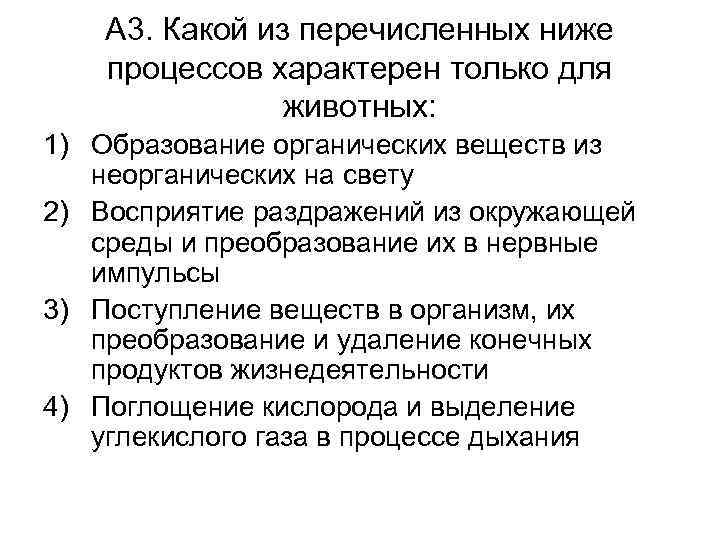 А3. Какой из перечисленных ниже процессов характерен только для животных:

1) Образование органических веществ из неорганических на свету
2) Восприятие раздражений из окружающей среды и преобразование их в нервные импульсы
3) Поступление веществ в организм, их преобразование и удаление конечных продуктов жизнедеятельности
4) Поглощение кислорода и выделение углекислого газа в процессе дыхания